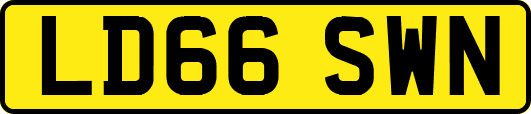 LD66 SWN